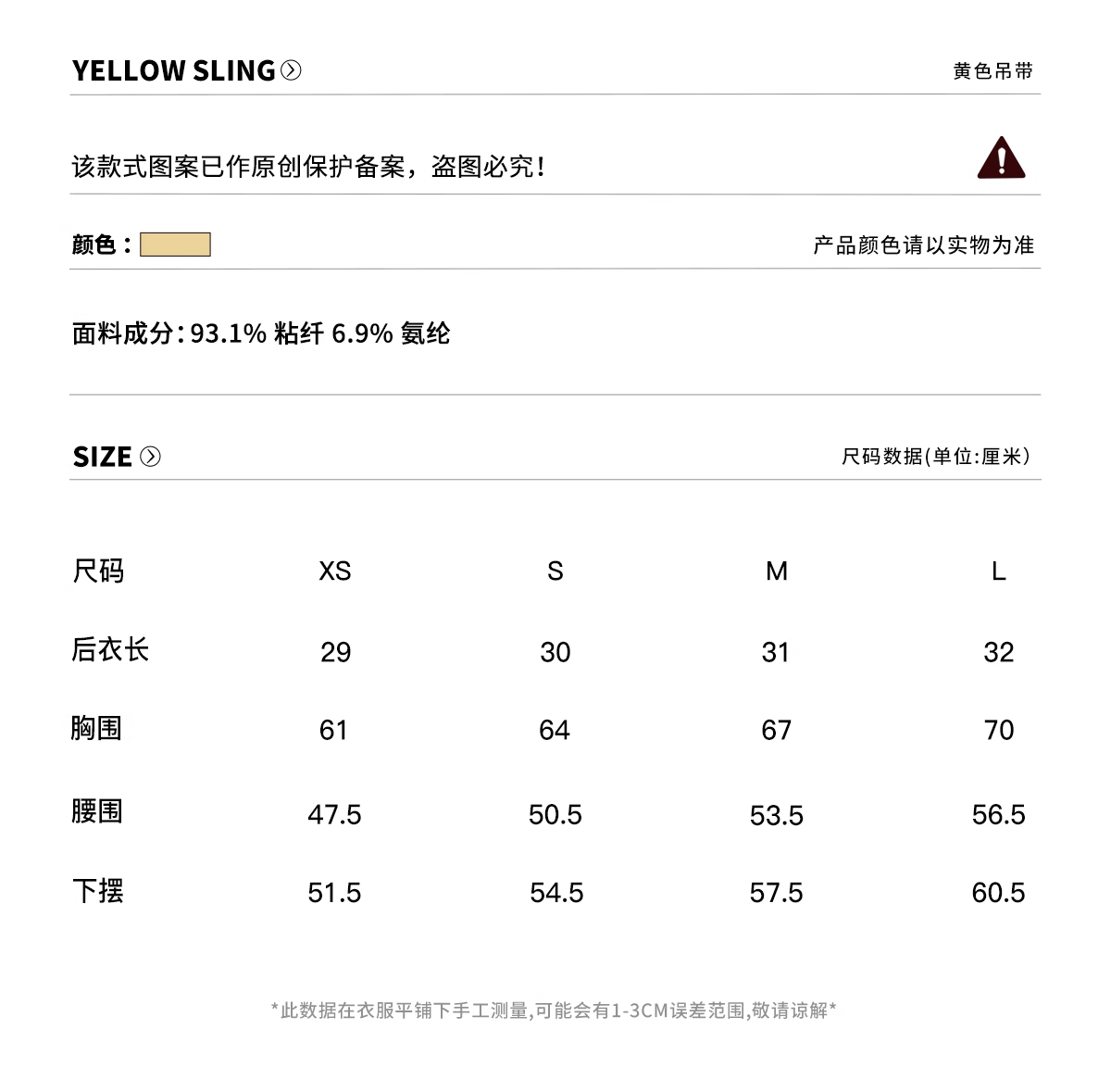 YELLOW SLING

黄色吊带

该款式图案已作原创保护备案，盗图必究！

颜色：

产品颜色请以实物为准

面料成分:93.1% 粘纤 6.9% 氨纶

SIZE

尺码数据(单位:厘米)

| 尺码 | XS | S | M | L |
|---|---|---|---|---|
| 后衣长 | 29 | 30 | 31 | 32 |
| 胸围 | 61 | 64 | 67 | 70 |
| 腰围 | 47.5 | 50.5 | 53.5 | 56.5 |
| 下摆 | 51.5 | 54.5 | 57.5 | 60.5 |

*此数据在衣服平铺下手工测量,可能会有1-3CM误差范围,敬请谅解*